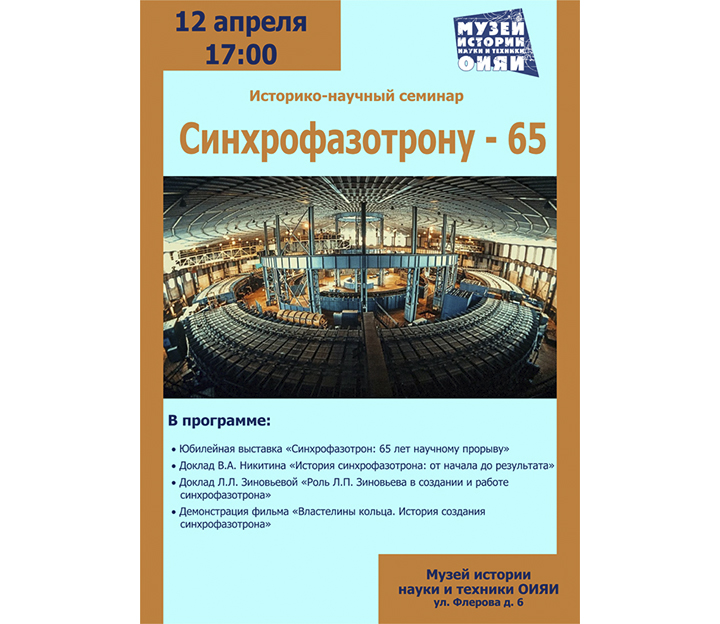 12 апреля
17:00

МУЗЕЙ
ИСТОРИИ
НАУКИ И ТЕХНИКИ
ОИЯИ

Историко-научный семинар

Синхрофазотрону - 65

В программе:

• Юбилейная выставка «Синхрофазотрон: 65 лет научному прорыву»
• Доклад В.А. Никитина «История синхрофазотрона: от начала до результата»
• Доклад Л.Л. Зиновьевой «Роль Л.П. Зиновьева в создании и работе синхрофазотрона»
• Демонстрация фильма «Властелины кольца. История создания синхрофазотрона»

Музей истории
науки и техники ОИЯИ
ул. Флерова д. 6